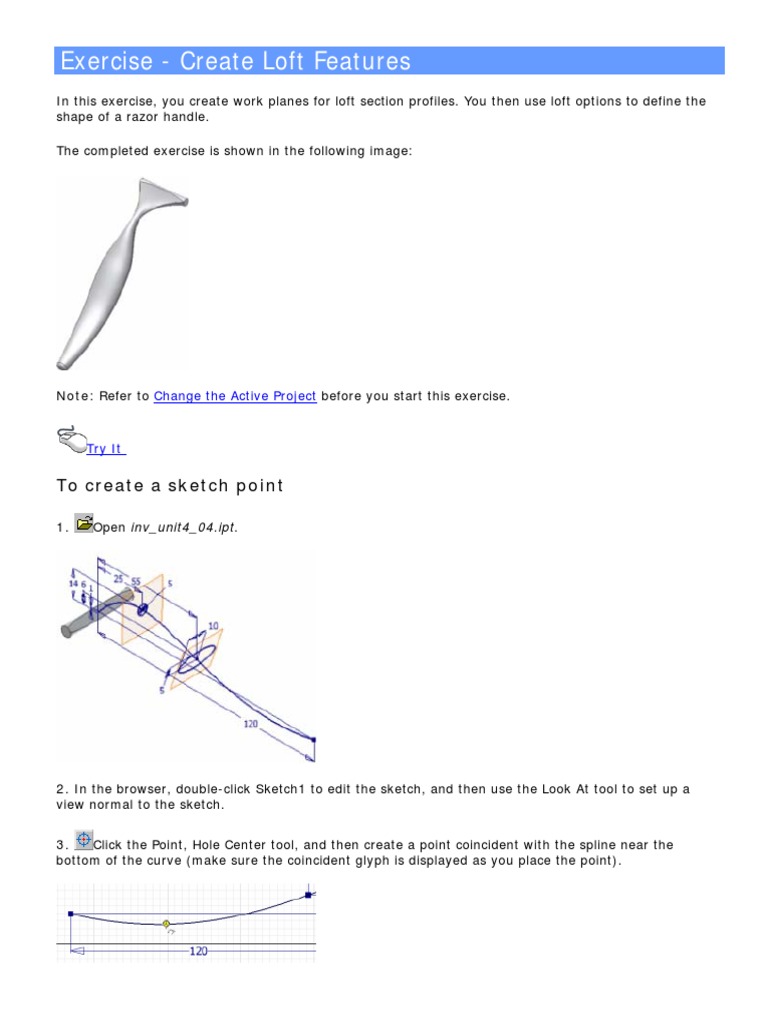 Exercise - Create Loft Features

In this exercise, you create work planes for loft section profiles. You then use loft options to define the shape of a razor handle.

The completed exercise is shown in the following image:

Note: Refer to Change the Active Project before you start this exercise.

Try It

To create a sketch point

1. Open inv_unit4_04.ipt.

14 6 25 55 5 10 5 120

2. In the browser, double-click Sketch1 to edit the sketch, and then use the Look At tool to set up a view normal to the sketch.

3. Click the Point, Hole Center tool, and then create a point coincident with the spline near the bottom of the curve (make sure the coincident glyph is displayed as you place the point).

120